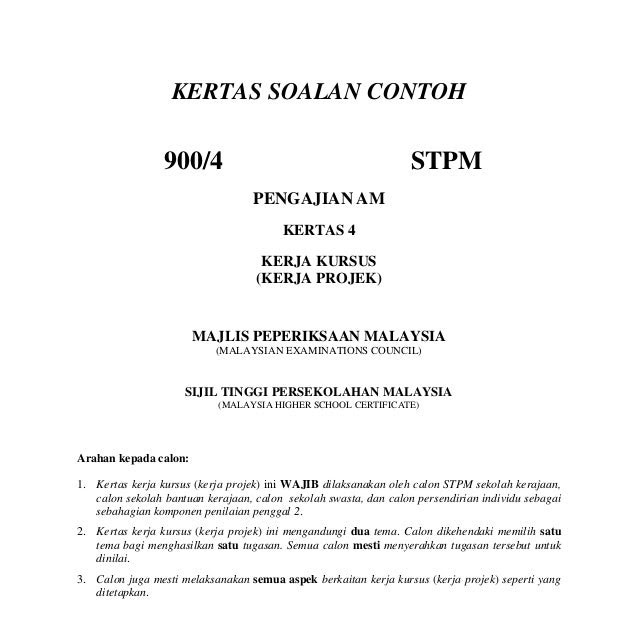 KERTAS SOALAN CONTOH

900/4

STPM

PENGAJIAN AM

KERTAS 4

KERJA KURSUS
(KERJA PROJEK)

MAJLIS PEPERIKSAAN MALAYSIA
(MALAYSIAN EXAMINATIONS COUNCIL)

SIJIL TINGGI PERSEKOLAHAN MALAYSIA
(MALAYSIA HIGHER SCHOOL CERTIFICATE)

Arahan kepada calon:

1. Kertas kerja kursus (kerja projek) ini WAJIB dilaksanakan oleh calon STPM sekolah kerajaan, calon sekolah bantuan kerajaan, calon sekolah swasta, dan calon persendirian individu sebagai sebahagian komponen penilaian penggal 2.

2. Kertas kerja kursus (kerja projek) ini mengandungi dua tema. Calon dikehendaki memilih satu tema bagi menghasilkan satu tugasan. Semua calon mesti menyerahkan tugasan tersebut untuk dinilai.

3. Calon juga mesti melaksanakan semua aspek berkaitan kerja kursus (kerja projek) seperti yang ditetapkan.